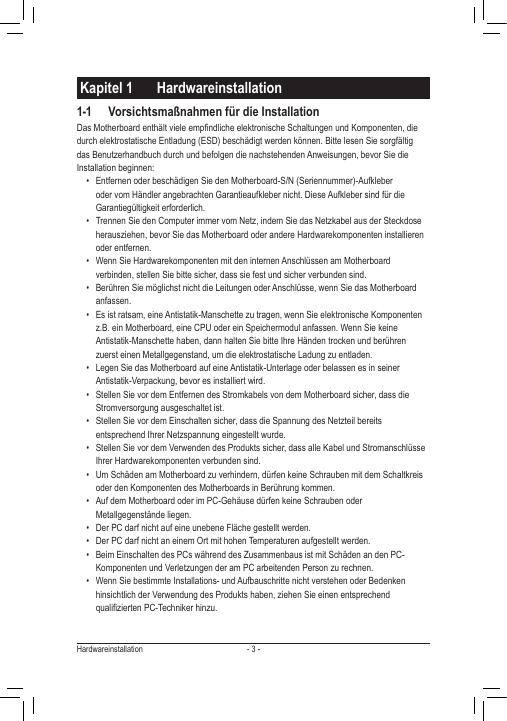 Kapitel 1 Hardwareinstallation

1-1 Vorsichtsmaßnahmen für die Installation

Das Motherboard enthält viele empfindliche elektronische Schaltungen und Komponenten, die durch elektrostatische Entladung (ESD) beschädigt werden können. Bitte lesen Sie sorgfältig das Benutzerhandbuch durch und befolgen die nachstehenden Anweisungen, bevor Sie die Installation beginnen:

• Entfernen oder beschädigen Sie den Motherboard-S/N (Seriennummer)-Aufkleber oder vom Händler angebrachten Garantieaufkleber nicht. Diese Aufkleber sind für die Garantiegültigkeit erforderlich.
• Trennen Sie den Computer immer vom Netz, indem Sie das Netzkabel aus der Steckdose herausziehen, bevor Sie das Motherboard oder andere Hardwarekomponenten installieren oder entfernen.
• Wenn Sie Hardwarekomponenten mit den internen Anschlüssen am Motherboard verbinden, stellen Sie bitte sicher, dass sie fest und sicher verbunden sind.
• Berühren Sie möglichst nicht die Leitungen oder Anschlüsse, wenn Sie das Motherboard anfassen.
• Es ist ratsam, eine Antistatik-Manschette zu tragen, wenn Sie elektronische Komponenten z.B. ein Motherboard, eine CPU oder ein Speichermodul anfassen. Wenn Sie keine Antistatik-Manschette haben, dann halten Sie bitte Ihre Händen trocken und berühren zuerst einen Metallgegenstand, um die elektrostatische Ladung zu entladen.
• Legen Sie das Motherboard auf eine Antistatik-Unterlage oder belassen es in seiner Antistatik-Verpackung, bevor es installiert wird.
• Stellen Sie vor dem Entfernen des Stromkabels von dem Motherboard sicher, dass die Stromversorgung ausgeschaltet ist.
• Stellen Sie vor dem Einschalten sicher, dass die Spannung des Netzteil bereits entsprechend Ihrer Netzspannung eingestellt wurde.
• Stellen Sie vor dem Verwenden des Produkts sicher, dass alle Kabel und Stromanschlüsse Ihrer Hardwarekomponenten verbunden sind.
• Um Schäden am Motherboard zu verhindern, dürfen keine Schrauben mit dem Schaltkreis oder den Komponenten des Motherboards in Berührung kommen.
• Auf dem Motherboard oder im PC-Gehäuse dürfen keine Schrauben oder Metallgegenstände liegen.
• Der PC darf nicht auf eine unebene Fläche gestellt werden.
• Der PC darf nicht an einem Ort mit hohen Temperaturen aufgestellt werden.
• Beim Einschalten des PCs während des Zusammenbaus ist mit Schäden an den PC-Komponenten und Verletzungen der am PC arbeitenden Person zu rechnen.
• Wenn Sie bestimmte Installations- und Aufbauschritte nicht verstehen oder Bedenken hinsichtlich der Verwendung des Produkts haben, ziehen Sie einen entsprechend qualifizierten PC-Techniker hinzu.

Hardwareinstallation - 3 -